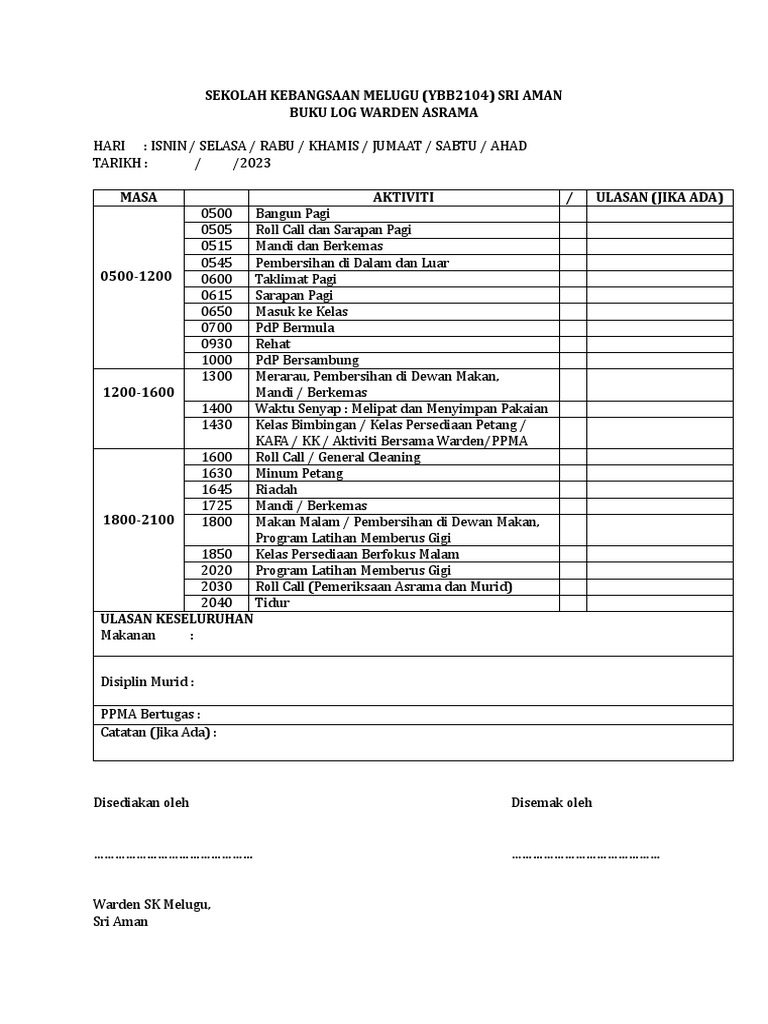 SEKOLAH KEBANGSAAN MELUGU (YBB2104) SRI AMAN
BUKU LOG WARDEN ASRAMA

HARI : ISNIN / SELASA / RABU / KHAMIS / JUMAAT / SABTU / AHAD
TARIKH : / /2023

| MASA | | AKTIVITI | / | ULASAN (JIKA ADA) |
|---|---|---|---|---|
| 0500-1200 | 0500 | Bangun Pagi | | |
| | 0505 | Roll Call dan Sarapan Pagi | | |
| | 0515 | Mandi dan Berkemas | | |
| | 0545 | Pembersihan di Dalam dan Luar | | |
| | 0600 | Taklimat Pagi | | |
| | 0615 | Sarapan Pagi | | |
| | 0650 | Masuk ke Kelas | | |
| | 0700 | PdP Bermula | | |
| | 0930 | Rehat | | |
| | 1000 | PdP Bersambung | | |
| 1200-1600 | 1300 | Merarau, Pembersihan di Dewan Makan, Mandi / Berkemas | | |
| | 1400 | Waktu Senyap : Melipat dan Menyimpan Pakaian | | |
| | 1430 | Kelas Bimbingan / Kelas Persediaan Petang / KAFA / KK / Aktiviti Bersama Warden/PPMA | | |
| 1800-2100 | 1600 | Roll Call / General Cleaning | | |
| | 1630 | Minum Petang | | |
| | 1645 | Riadah | | |
| | 1725 | Mandi / Berkemas | | |
| | 1800 | Makan Malam / Pembersihan di Dewan Makan, Program Latihan Memberus Gigi | | |
| | 1850 | Kelas Persediaan Berfokus Malam | | |
| | 2020 | Program Latihan Memberus Gigi | | |
| | 2030 | Roll Call (Pemeriksaan Asrama dan Murid) | | |
| | 2040 | Tidur | | |

ULASAN KESELURUHAN
Makanan :

Disiplin Murid :

PPMA Bertugas :
Catatan (Jika Ada) :

Disediakan oleh

……………………………………

Warden SK Melugu,
Sri Aman

Disemak oleh

…………………………………